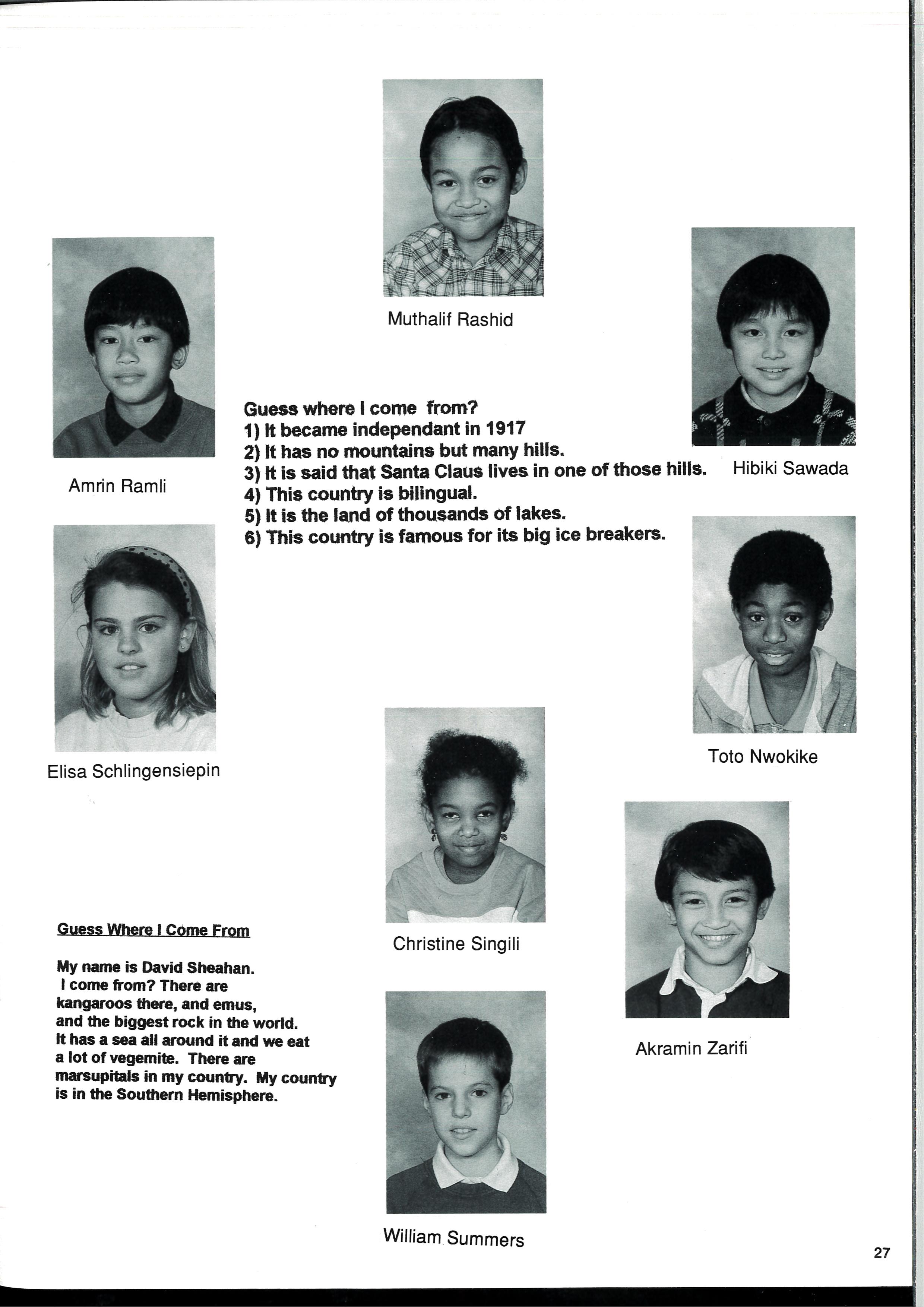 Muthalif Rashid

Amrin Ramli

Hibiki Sawada

Guess where I come from?
1) It became independant in 1917
2) It has no mountains but many hills.
3) It is said that Santa Claus lives in one of those hills.
4) This country is bilingual.
5) It is the land of thousands of lakes.
6) This country is famous for its big ice breakers.

Elisa Schlingensiepin

Toto Nwokike

Christine Singili

Akramin Zarifi

Guess Where I Come From

My name is David Sheahan. I come from? There are kangaroos there, and emus, and the biggest rock in the world. It has a sea all around it and we eat a lot of vegemite. There are marsupitals in my country. My country is in the Southern Hemisphere.

William Summers

27